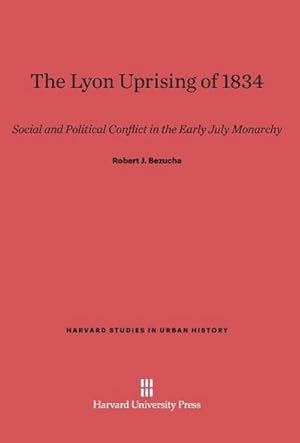 The Lyon Uprising of 1834

Social and Political Conflict in the Early July Monarchy

Robert J. Bezucha

HARVARD STUDIES IN URBAN HISTORY

Harvard University Press